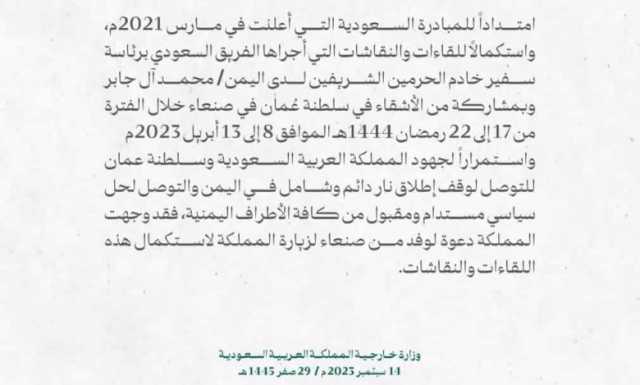 امتداداً للمبادرة السعودية التي أعلنت في مارس 2021م، واستكمالاً للقاءات والنقاشات التي أجراها الفريق السعودي برئاسة سفير خادم الحرمين الشريفين لدى اليمن / محمد آل جابر وبمشاركة من الأشقاء في سلطنة عُمان في صنعاء خلال الفترة من 17 إلى 22 رمضان 1444هـ الموافق 8 إلى 13 أبريل 2023م واستمراراً لجهود المملكة العربية السعودية وسلطنة عمان للتوصل لوقف إطلاق نار دائم وشامل في اليمن والتوصل لحل سياسي مستدام ومقبول من كافة الأطراف اليمنية، فقد وجهت المملكة دعوة لوفد من صنعاء لزيارة المملكة لاستكمال هذه اللقاءات والنقاشات.

وزارة خارجية المملكة العربية السعودية
14 سبتمبر 2023م / 29 صفر 1445هـ